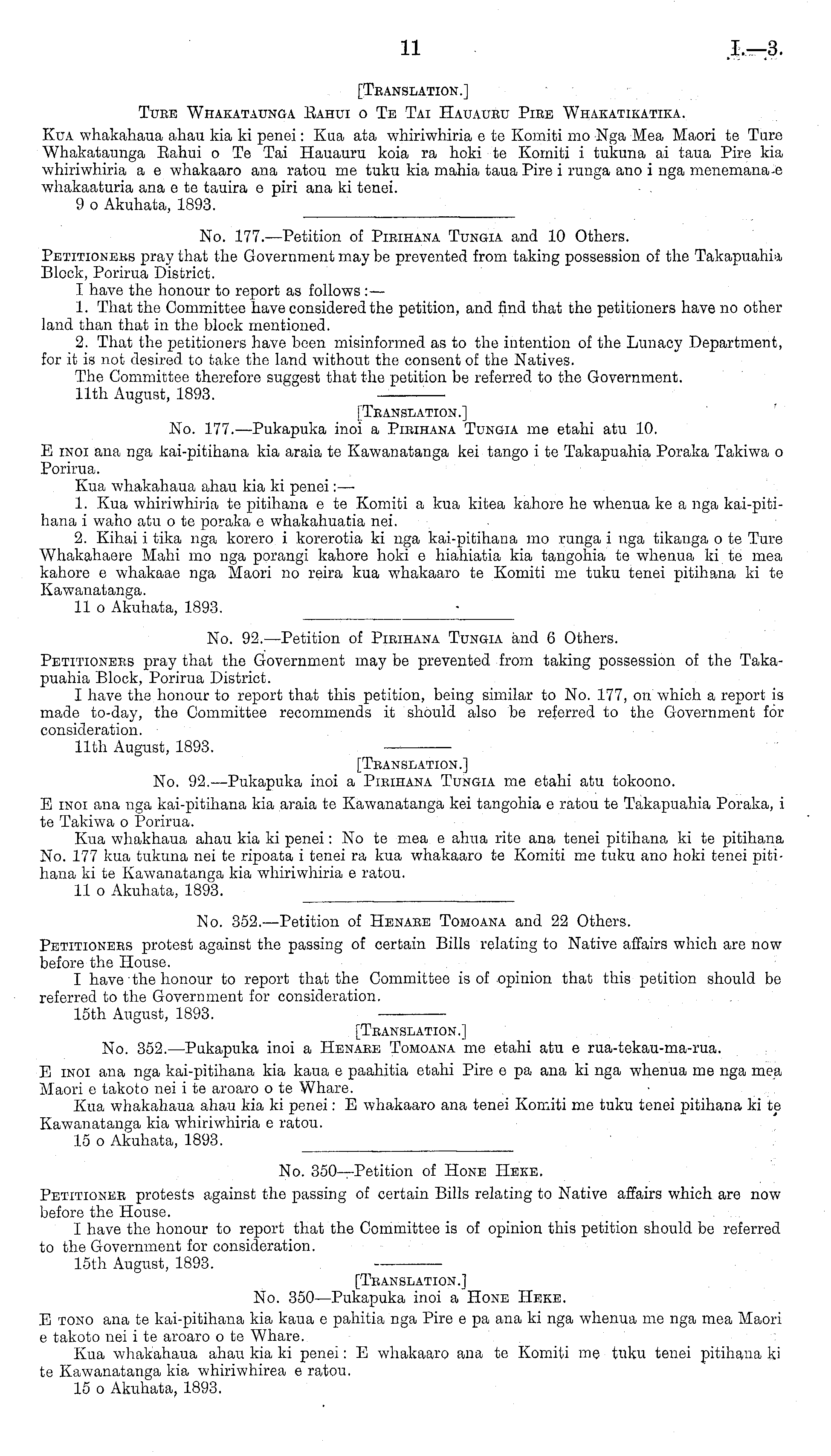 11 I.—3.

[Translation.]

Ture Whakataunga Rahui o Te Tai Hauauru Pire Whakatikatika.

Kua whakahaua ahau kia ki penei: Kua ata whiriwhiria e te Komiti mo Nga Mea Maori te Ture Whakataunga Rahui o Te Tai Hauauru koia ra hoki te Komiti i tukuna ai taua Pire kia whiriwhiria a e whakaaro ana ratou me tuku kia mahia taua Pire i runga ano i nga menemana e whakaaturia ana e te tauira e piri ana ki tenei.

9 o Akuhata, 1893.

No. 177.—Petition of Pirihana Tungia and 10 Others.

Petitioners pray that the Government may be prevented from taking possession of the Takapuahia Block, Porirua District.

I have the honour to report as follows:—

1. That the Committee have considered the petition, and find that the petitioners have no other land than that in the block mentioned.

2. That the petitioners have been misinformed as to the intention of the Lunacy Department, for it is not desired to take the land without the consent of the Natives.

The Committee therefore suggest that the petition be referred to the Government.

11th August, 1893.

[Translation.]

No. 177.—Pukapuka inoi a Pirihana Tungia me etahi atu 10.

E inoi ana nga kai-pitihana kia araia te Kawanatanga kei tango i te Takapuahia Poraka Takiwa o Porirua.

Kua whakahaua ahau kia ki penei:—

1. Kua whiriwhiria te pitihana e te Komiti a kua kitea kahore he whenua ke a nga kai-pitihana i waho atu o te poraka e whakahuatia nei.

2. Kihai i tika nga korero i korerotia ki nga kai-pitihana mo runga i nga tikanga o te Ture Whakahaere Mahi mo nga porangi kahore hoki e hiahiatia kia tangohia te whenua ki te mea kahore e whakaae nga Maori no reira kua whakaaro te Komiti me tuku tenei pitihana ki te Kawanatanga.

11 o Akuhata, 1893.

No. 92.—Petition of Pirihana Tungia and 6 Others.

Petitioners pray that the Government may be prevented from taking possession of the Takapuahia Block, Porirua District.

I have the honour to report that this petition, being similar to No. 177, on which a report is made to-day, the Committee recommends it should also be referred to the Government for consideration.

11th August, 1893.

[Translation.]

No. 92.—Pukapuka inoi a Pirihana Tungia me etahi atu tokoono.

E inoi ana nga kai-pitihana kia araia te Kawanatanga kei tangohia e ratou te Takapuahia Poraka, i te Takiwa o Porirua.

Kua whakhaua ahau kia ki penei: No te mea e ahua rite ana tenei pitihana ki te pitihana No. 177 kua tukuna nei te ripoata i tenei ra kua whakaaro te Komiti me tuku ano hoki tenei pitihana ki te Kawanatanga kia whiriwhiria e ratou.

11 o Akuhata, 1893.

No. 352.—Petition of Henare Tomoana and 22 Others.

Petitioners protest against the passing of certain Bills relating to Native affairs which are now before the House.

I have the honour to report that the Committee is of opinion that this petition should be referred to the Government for consideration.

15th August, 1893.

[Translation.]

No. 352.—Pukapuka inoi a Henare Tomoana me etahi atu e rua-tekau-ma-rua.

E inoi ana nga kai-pitihana kia kaua e paahitia etahi Pire e pa ana ki nga whenua me nga mea Maori e takoto nei i te aroaro o te Whare.

Kua whakahaua ahau kia ki penei: E whakaaro ana tenei Komiti me tuku tenei pitihana ki te Kawanatanga kia whiriwhiria e ratou.

15 o Akuhata, 1893.

No. 350—Petition of Hone Heke.

Petitioner protests against the passing of certain Bills relating to Native affairs which are now before the House.

I have the honour to report that the Committee is of opinion this petition should be referred to the Government for consideration.

15th August, 1893.

[Translation.]

No. 350—Pukapuka inoi a Hone Heke.

E tono ana te kai-pitihana kia kaua e pahitia nga Pire e pa ana ki nga whenua me nga mea Maori e takoto nei i te aroaro o te Whare.

Kua whakahaua ahau kia ki penei: E whakaaro ana te Komiti me tuku tenei pitihana ki te Kawanatanga kia whiriwhirea e ratou.

15 o Akuhata, 1893.